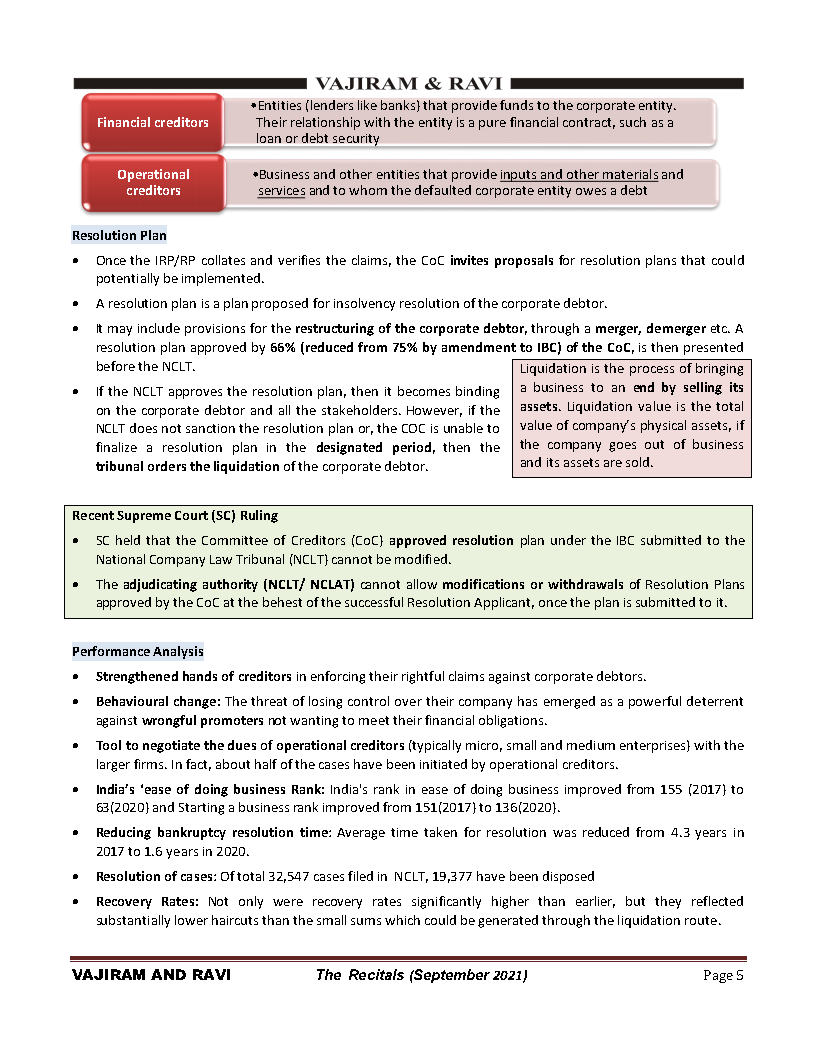 VAJIRAM & RAVI

Financial creditors

•Entities (lenders like banks) that provide funds to the corporate entity. Their relationship with the entity is a pure financial contract, such as a loan or debt security

Operational creditors

•Business and other entities that provide inputs and other materials and services and to whom the defaulted corporate entity owes a debt

Resolution Plan

• Once the IRP/RP collates and verifies the claims, the CoC invites proposals for resolution plans that could potentially be implemented.

• A resolution plan is a plan proposed for insolvency resolution of the corporate debtor.

• It may include provisions for the restructuring of the corporate debtor, through a merger, demerger etc. A resolution plan approved by 66% (reduced from 75% by amendment to IBC) of the CoC, is then presented before the NCLT.

• If the NCLT approves the resolution plan, then it becomes binding on the corporate debtor and all the stakeholders. However, if the NCLT does not sanction the resolution plan or, the COC is unable to finalize a resolution plan in the designated period, then the tribunal orders the liquidation of the corporate debtor.

Liquidation is the process of bringing a business to an end by selling its assets. Liquidation value is the total value of company's physical assets, if the company goes out of business and its assets are sold.

Recent Supreme Court (SC) Ruling

• SC held that the Committee of Creditors (CoC) approved resolution plan under the IBC submitted to the National Company Law Tribunal (NCLT) cannot be modified.

• The adjudicating authority (NCLT/ NCLAT) cannot allow modifications or withdrawals of Resolution Plans approved by the CoC at the behest of the successful Resolution Applicant, once the plan is submitted to it.

Performance Analysis

• Strengthened hands of creditors in enforcing their rightful claims against corporate debtors.

• Behavioural change: The threat of losing control over their company has emerged as a powerful deterrent against wrongful promoters not wanting to meet their financial obligations.

• Tool to negotiate the dues of operational creditors (typically micro, small and medium enterprises) with the larger firms. In fact, about half of the cases have been initiated by operational creditors.

• India's 'ease of doing business Rank: India's rank in ease of doing business improved from 155 (2017) to 63(2020) and Starting a business rank improved from 151(2017) to 136(2020).

• Reducing bankruptcy resolution time: Average time taken for resolution was reduced from 4.3 years in 2017 to 1.6 years in 2020.

• Resolution of cases: Of total 32,547 cases filed in NCLT, 19,377 have been disposed

• Recovery Rates: Not only were recovery rates significantly higher than earlier, but they reflected substantially lower haircuts than the small sums which could be generated through the liquidation route.

VAJIRAM AND RAVI The Recitals (September 2021) Page 5